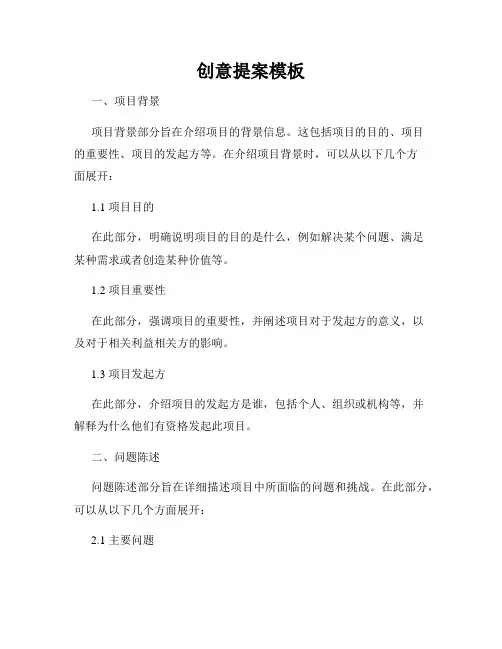 创意提案模板

一、项目背景

项目背景部分旨在介绍项目的背景信息。这包括项目的目的、项目的重要性、项目的发起方等。在介绍项目背景时，可以从以下几个方面展开：

1.1 项目目的

在此部分，明确说明项目的目的是什么，例如解决某个问题、满足某种需求或者创造某种价值等。

1.2 项目重要性

在此部分，强调项目的重要性，并阐述项目对于发起方的意义，以及对于相关利益相关方的影响。

1.3 项目发起方

在此部分，介绍项目的发起方是谁，包括个人、组织或机构等，并解释为什么他们有资格发起此项目。

二、问题陈述

问题陈述部分旨在详细描述项目中所面临的问题和挑战。在此部分，可以从以下几个方面展开：

2.1 主要问题